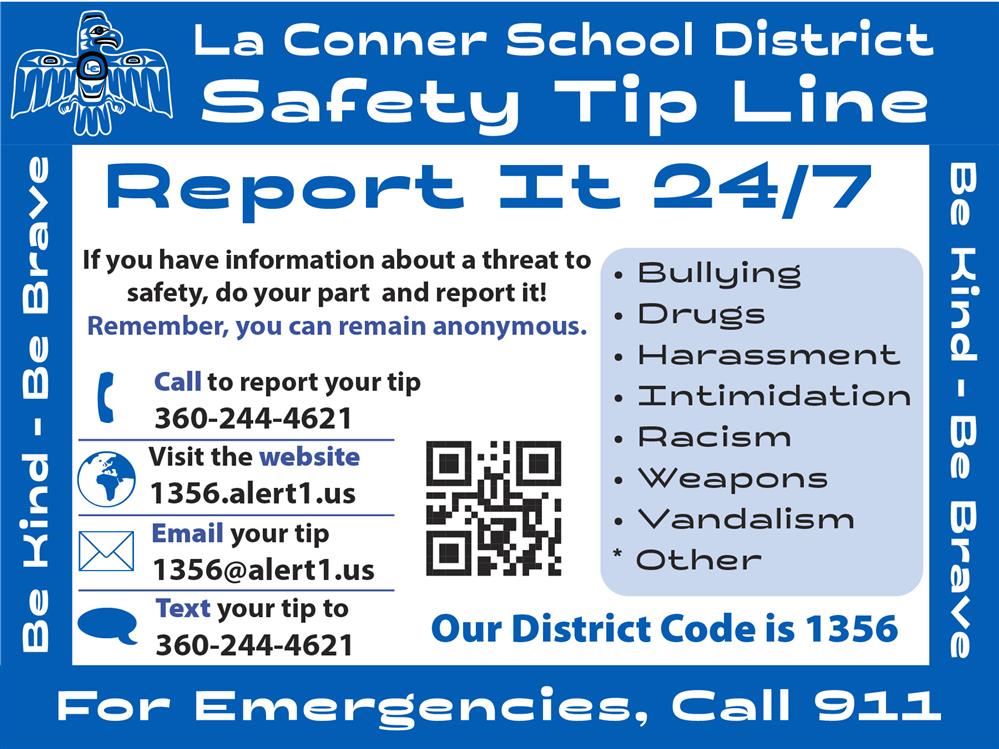 La Conner School District
Safety Tip Line

Be Kind - Be Brave

Report It 24/7

If you have information about a threat to safety, do your part and report it!
Remember, you can remain anonymous.

Call to report your tip
360-244-4621

Visit the website
1356.alert1.us

Email your tip
1356@alert1.us

Text your tip to
360-244-4621

• Bullying
• Drugs
• Harassment
• Intimidation
• Racism
• Weapons
• Vandalism
* Other

Our District Code is 1356

Be Kind - Be Brave

For Emergencies, Call 911